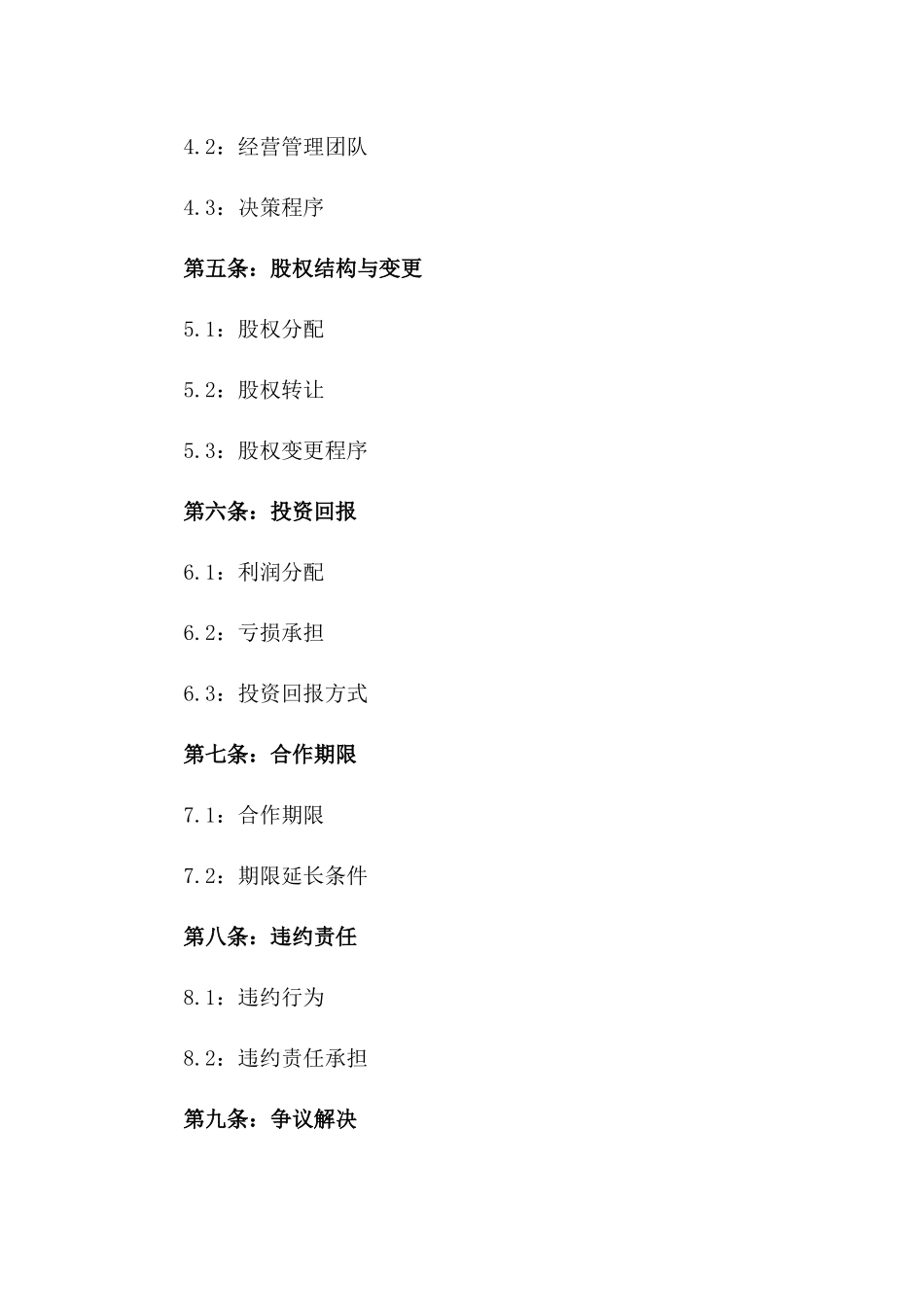 4.2：经营管理团队

4.3：决策程序

第五条：股权结构与变更

5.1：股权分配

5.2：股权转让

5.3：股权变更程序

第六条：投资回报

6.1：利润分配

6.2：亏损承担

6.3：投资回报方式

第七条：合作期限

7.1：合作期限

7.2：期限延长条件

第八条：违约责任

8.1：违约行为

8.2：违约责任承担

第九条：争议解决